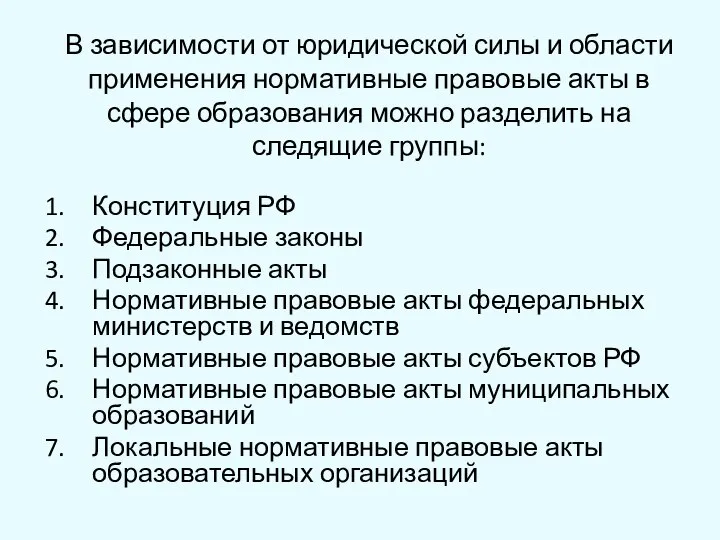 В зависимости от юридической силы и области применения нормативные правовые акты в сфере образования можно разделить на следящие группы:

1. Конституция РФ
2. Федеральные законы
3. Подзаконные акты
4. Нормативные правовые акты федеральных министерств и ведомств
5. Нормативные правовые акты субъектов РФ
6. Нормативные правовые акты муниципальных образований
7. Локальные нормативные правовые акты образовательных организаций